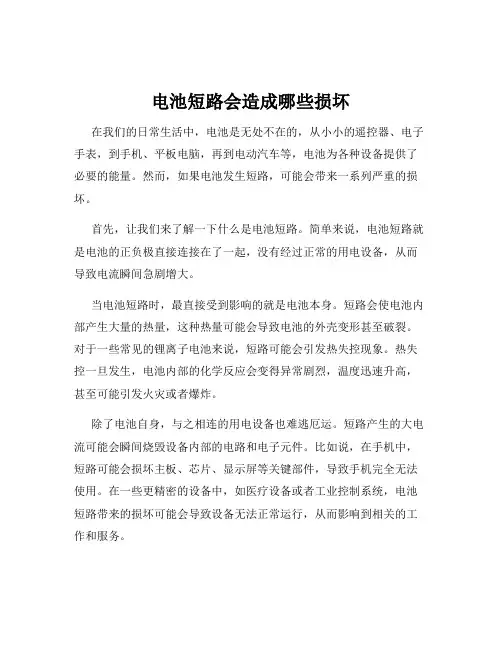 电池短路会造成哪些损坏

在我们的日常生活中，电池是无处不在的，从小小的遥控器、电子手表，到手机、平板电脑，再到电动汽车等，电池为各种设备提供了必要的能量。然而，如果电池发生短路，可能会带来一系列严重的损坏。

首先，让我们来了解一下什么是电池短路。简单来说，电池短路就是电池的正负极直接连接在了一起，没有经过正常的用电设备，从而导致电流瞬间急剧增大。

当电池短路时，最直接受到影响的就是电池本身。短路会使电池内部产生大量的热量，这种热量可能会导致电池的外壳变形甚至破裂。对于一些常见的锂离子电池来说，短路可能会引发热失控现象。热失控一旦发生，电池内部的化学反应会变得异常剧烈，温度迅速升高，甚至可能引发火灾或者爆炸。

除了电池自身，与之相连的用电设备也难逃厄运。短路产生的大电流可能会瞬间烧毁设备内部的电路和电子元件。比如说，在手机中，短路可能会损坏主板、芯片、显示屏等关键部件，导致手机完全无法使用。在一些更精密的设备中，如医疗设备或者工业控制系统，电池短路带来的损坏可能会导致设备无法正常运行，从而影响到相关的工作和服务。